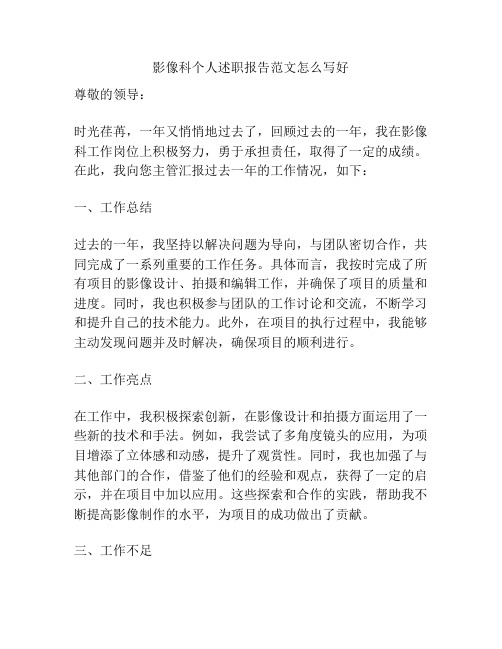 影像科个人述职报告范文怎么写好

尊敬的领导：

时光荏苒，一年又悄悄地过去了，回顾过去的一年，我在影像科工作岗位上积极努力，勇于承担责任，取得了一定的成绩。在此，我向您主管汇报过去一年的工作情况，如下：

一、工作总结

过去的一年，我坚持以解决问题为导向，与团队密切合作，共同完成了一系列重要的工作任务。具体而言，我按时完成了所有项目的影像设计、拍摄和编辑工作，并确保了项目的质量和进度。同时，我也积极参与团队的工作讨论和交流，不断学习和提升自己的技术能力。此外，在项目的执行过程中，我能够主动发现问题并及时解决，确保项目的顺利进行。

二、工作亮点

在工作中，我积极探索创新，在影像设计和拍摄方面运用了一些新的技术和手法。例如，我尝试了多角度镜头的应用，为项目增添了立体感和动感，提升了观赏性。同时，我也加强了与其他部门的合作，借鉴了他们的经验和观点，获得了一定的启示，并在项目中加以应用。这些探索和合作的实践，帮助我不断提高影像制作的水平，为项目的成功做出了贡献。

三、工作不足